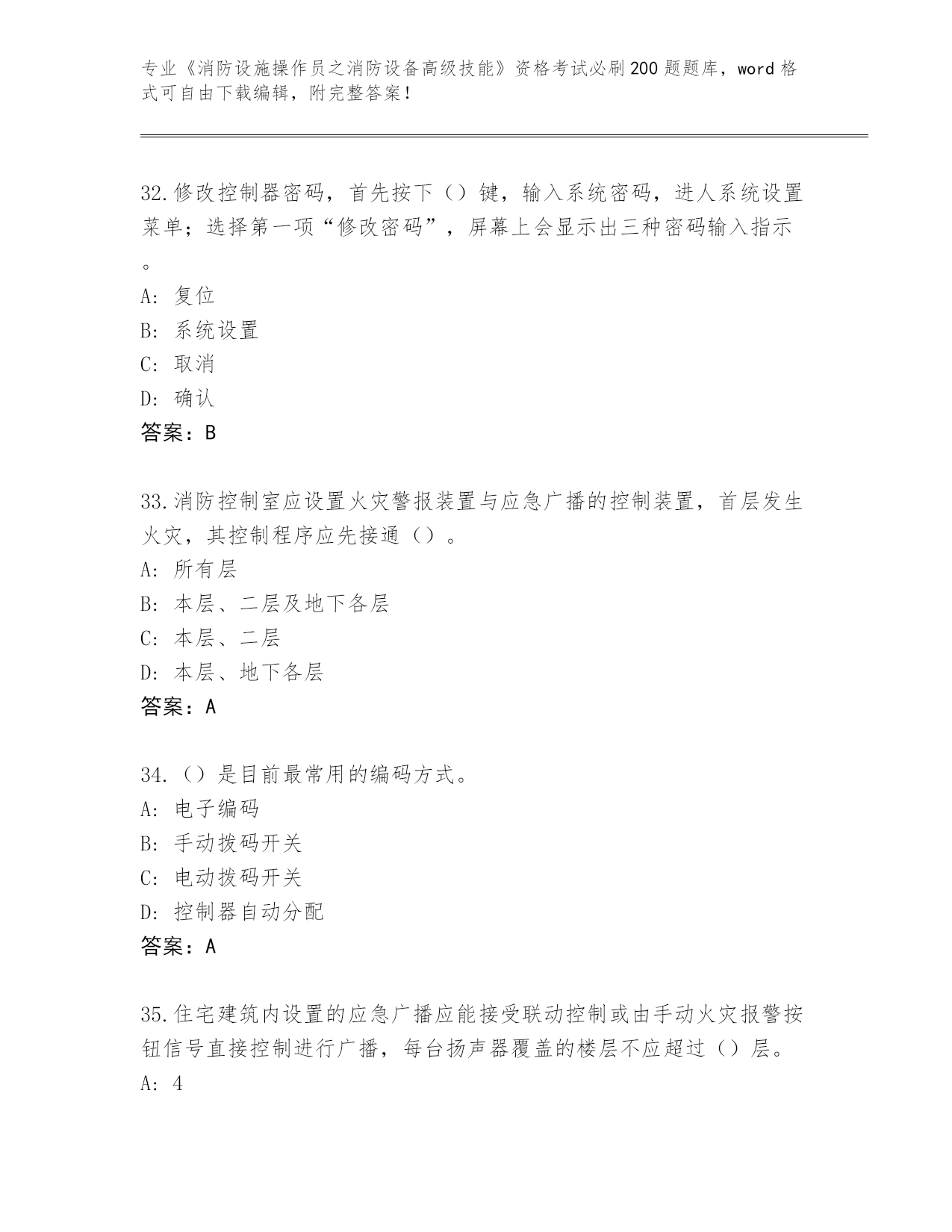 专业《消防设施操作员之消防设备高级技能》资格考试必刷200题题库，word格式可自由下载编辑，附完整答案！

32.修改控制器密码，首先按下（）键，输入系统密码，进人系统设置菜单；选择第一项“修改密码”，屏幕上会显示出三种密码输入指示。

A: 复位

B: 系统设置

C: 取消

D: 确认

答案：B

33.消防控制室应设置火灾警报装置与应急广播的控制装置，首层发生火灾，其控制程序应先接通（）。

A: 所有层

B: 本层、二层及地下各层

C: 本层、二层

D: 本层、地下各层

答案：A

34.（）是目前最常用的编码方式。

A: 电子编码

B: 手动拨码开关

C: 电动拨码开关

D: 控制器自动分配

答案：A

35.住宅建筑内设置的应急广播应能接受联动控制或由手动火灾报警按钮信号直接控制进行广播，每台扬声器覆盖的楼层不应超过（）层。

A: 4